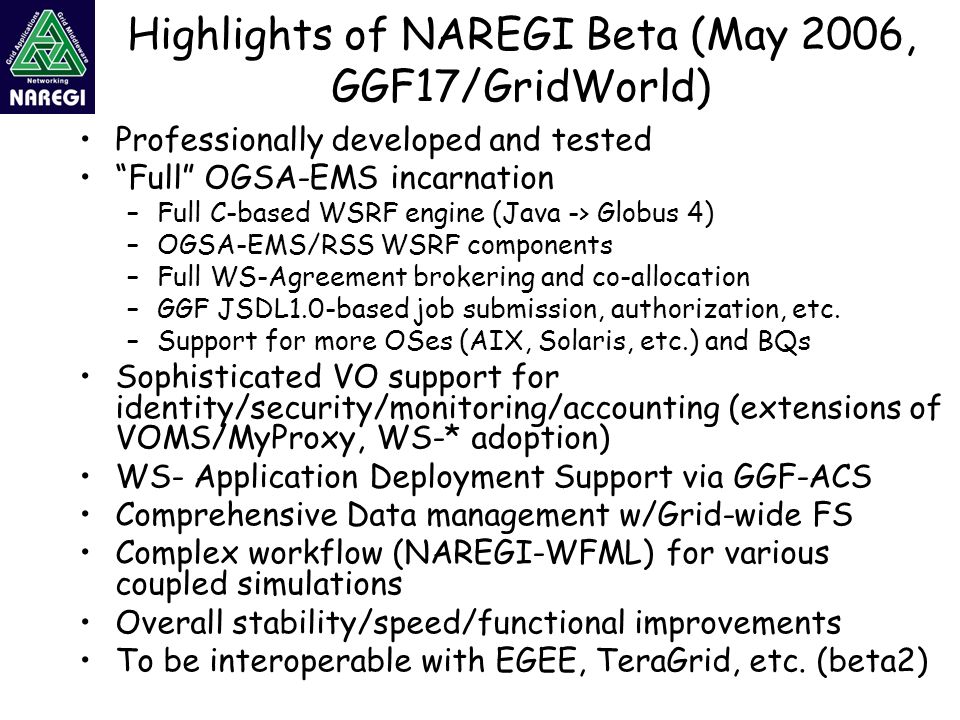 Grid Applications Grid Middleware Networking NAREGI

Highlights of NAREGI Beta (May 2006, GGF17/GridWorld)

• Professionally developed and tested
• “Full” OGSA-EMS incarnation
  – Full C-based WSRF engine (Java -> Globus 4)
  – OGSA-EMS/RSS WSRF components
  – Full WS-Agreement brokering and co-allocation
  – GGF JSDL1.0-based job submission, authorization, etc.
  – Support for more OSes (AIX, Solaris, etc.) and BQs
• Sophisticated VO support for identity/security/monitoring/accounting (extensions of VOMS/MyProxy, WS-* adoption)
• WS- Application Deployment Support via GGF-ACS
• Comprehensive Data management w/Grid-wide FS
• Complex workflow (NAREGI-WFML) for various coupled simulations
• Overall stability/speed/functional improvements
• To be interoperable with EGEE, TeraGrid, etc. (beta2)